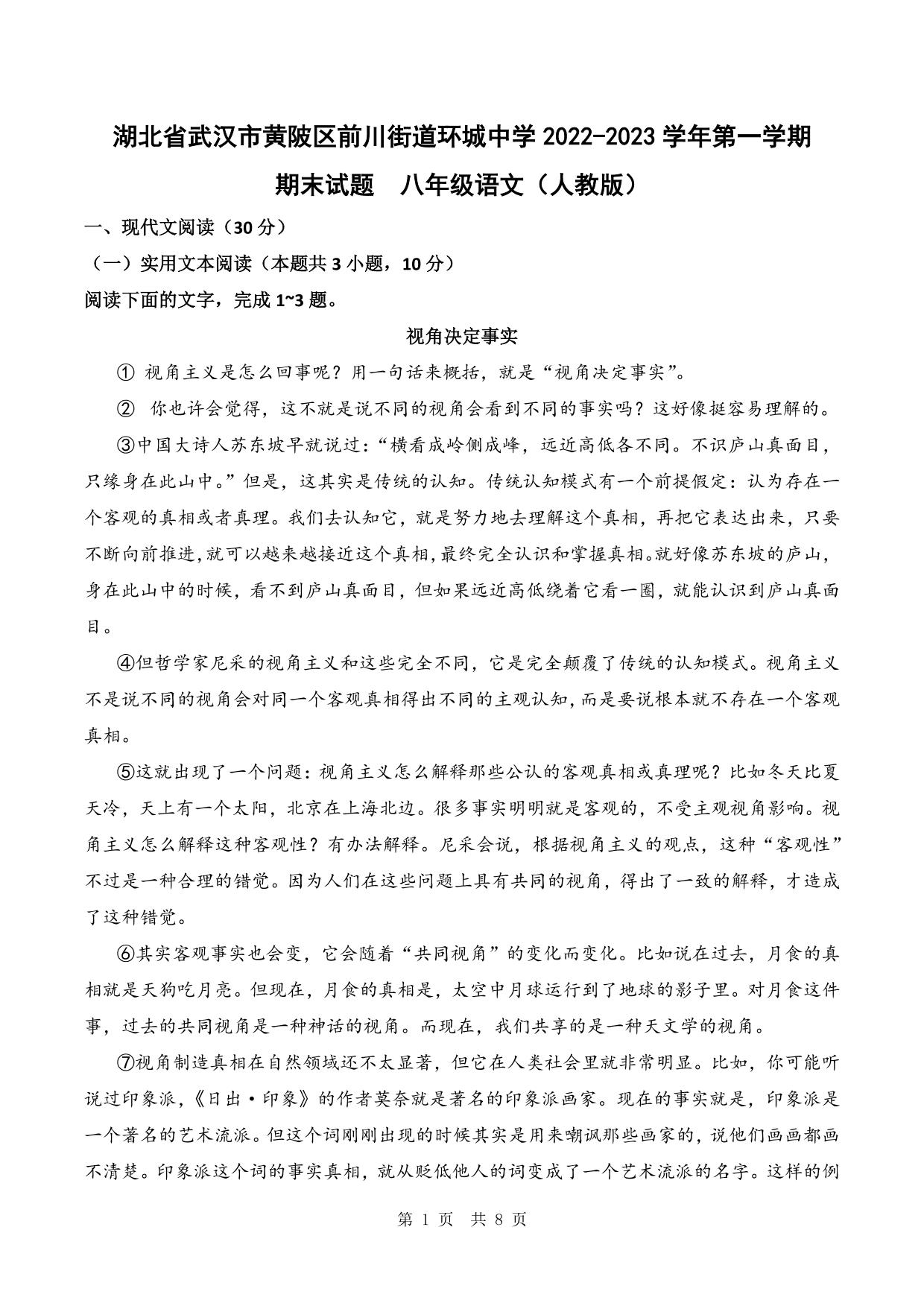 湖北省武汉市黄陂区前川街道环城中学 2022-2023 学年第一学期

期末试题　八年级语文（人教版）

一、现代文阅读（30 分）

（一）实用文本阅读（本题共 3 小题，10 分）

阅读下面的文字，完成 1~3 题。

视角决定事实

① 视角主义是怎么回事呢？用一句话来概括，就是“视角决定事实”。

② 你也许会觉得，这不就是说不同的视角会看到不同的事实吗？这好像挺容易理解的。

③中国大诗人苏东坡早就说过：“横看成岭侧成峰，远近高低各不同。不识庐山真面目，只缘身在此山中。”但是，这其实是传统的认知。传统认知模式有一个前提假定：认为存在一个客观的真相或者真理。我们去认知它，就是努力地去理解这个真相，再把它表达出来，只要不断向前推进，就可以越来越接近这个真相，最终完全认识和掌握真相。就好像苏东坡的庐山，身在此山中的时候，看不到庐山真面目，但如果远近高低绕着它看一圈，就能认识到庐山真面目。

④但哲学家尼采的视角主义和这些完全不同，它是完全颠覆了传统的认知模式。视角主义不是说不同的视角会对同一个客观真相得出不同的主观认知，而是要说根本就不存在一个客观真相。

⑤这就出现了一个问题：视角主义怎么解释那些公认的客观真相或真理呢？比如冬天比夏天冷，天上有一个太阳，北京在上海北边。很多事实明明就是客观的，不受主观视角影响。视角主义怎么解释这种客观性？有办法解释。尼采会说，根据视角主义的观点，这种“客观性”不过是一种合理的错觉。因为人们在这些问题上具有共同的视角，得出了一致的解释，才造成了这种错觉。

⑥其实客观事实也会变，它会随着“共同视角”的变化而变化。比如说在过去，月食的真相就是天狗吃月亮。但现在，月食的真相是，太空中月球运行到了地球的影子里。对月食这件事，过去的共同视角是一种神话的视角。而现在，我们共享的是一种天文学的视角。

⑦视角制造真相在自然领域还不太显著，但它在人类社会里就非常明显。比如，你可能听说过印象派，《日出·印象》的作者莫奈就是著名的印象派画家。现在的事实就是，印象派是一个著名的艺术流派。但这个词刚刚出现的时候其实是用来嘲讽那些画家的，说他们画画都画不清楚。印象派这个词的事实真相，就从贬低他人的词变成了一个艺术流派的名字。这样的例

第 1 页　共 8 页